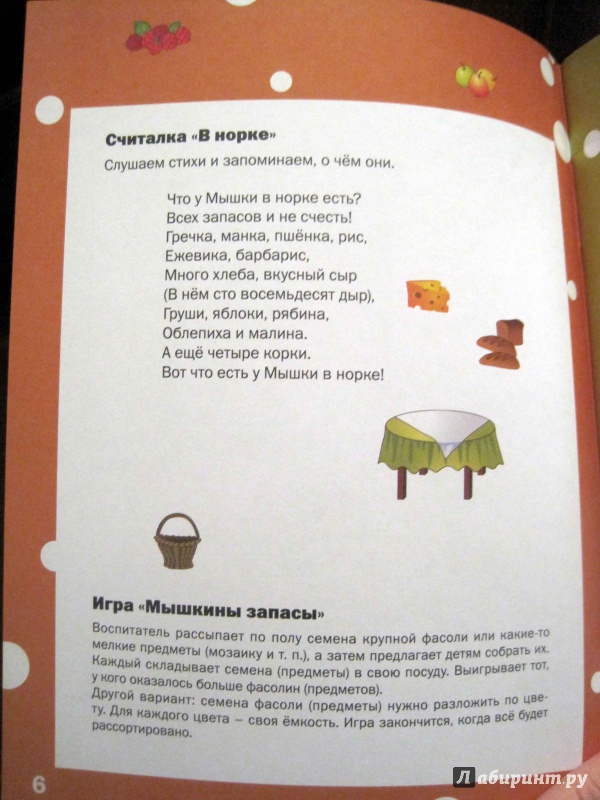 Считалка «В норке»

Слушаем стихи и запоминаем, о чём они.

Что у Мышки в норке есть?
Всех запасов и не счесть!
Гречка, манка, пшёнка, рис,
Ежевика, барбарис,
Много хлеба, вкусный сыр
(В нём сто восемьдесят дыр),
Груши, яблоки, рябина,
Облепиха и малина.
А ещё четыре корки.
Вот что есть у Мышки в норке!

Игра «Мышкины запасы»

Воспитатель рассыпает по полу семена крупной фасоли или какие-то мелкие предметы (мозаику и т. п.), а затем предлагает детям собрать их. Каждый складывает семена (предметы) в свою посуду. Выигрывает тот, у кого оказалось больше фасолин (предметов).
Другой вариант: семена фасоли (предметы) нужно разложить по цвету. Для каждого цвета – своя ёмкость. Игра закончится, когда всё будет рассортировано.

6

Лабиринт.ру